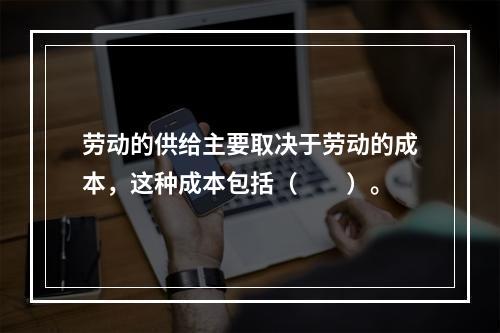 劳动的供给主要取决于劳动的成本，这种成本包括（　　）。